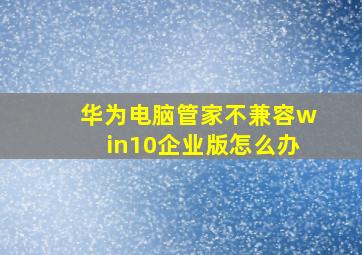 华为电脑管家不兼容win10企业版怎么办